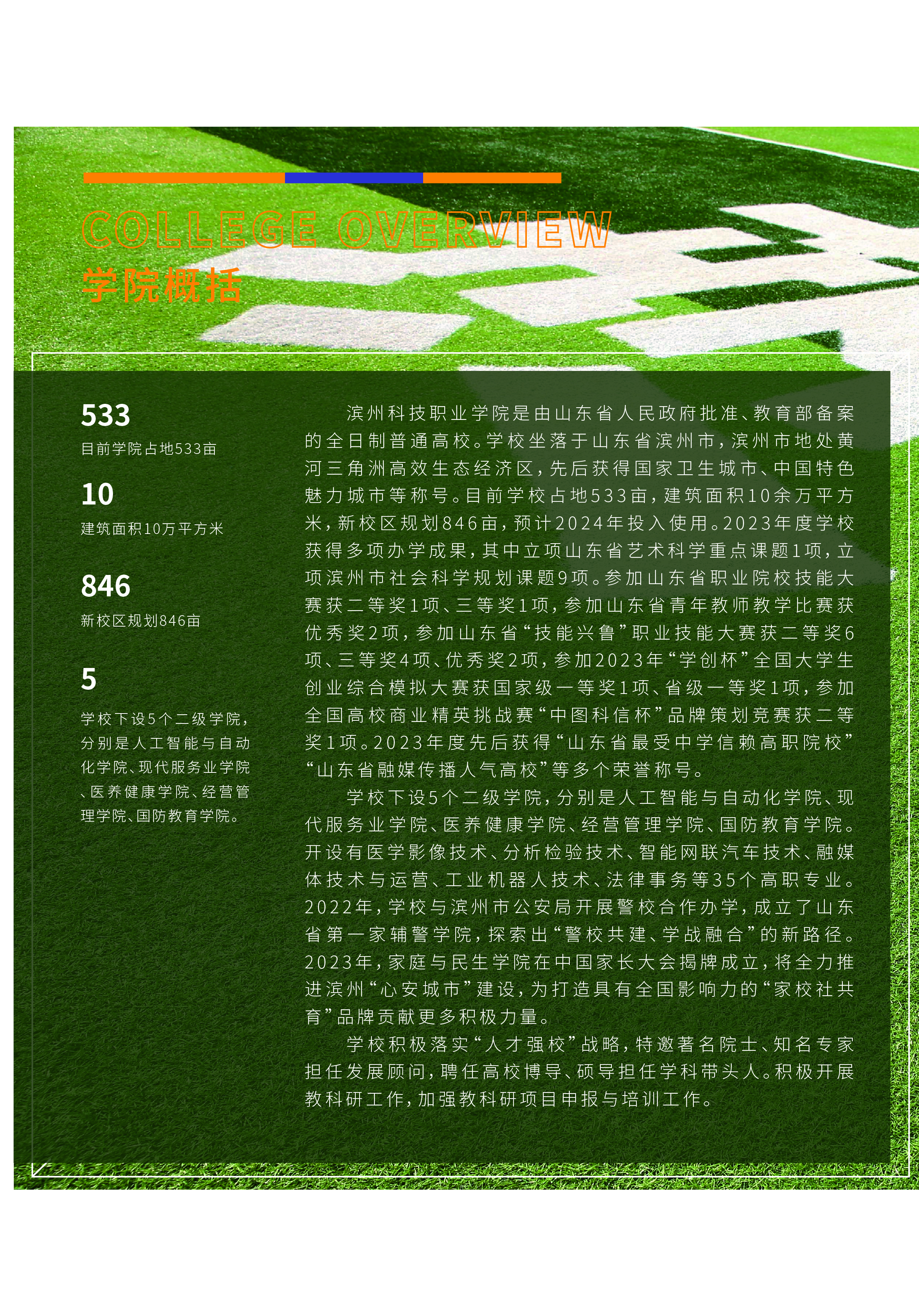 COLLEGE OVERVIEW
学院概括

533
目前学院占地533亩

10
建筑面积10万平方米

846
新校区规划846亩

5
学校下设5个二级学院，分别是人工智能与自动化学院、现代服务业学院、医养健康学院、经营管理学院、国防教育学院。

滨州科技职业学院是由山东省人民政府批准、教育部备案的全日制普通高校。学校坐落于山东省滨州市，滨州市地处黄河三角洲高效生态经济区，先后获得国家卫生城市、中国特色魅力城市等称号。目前学校占地533亩，建筑面积10余万平方米，新校区规划846亩，预计2024年投入使用。2023年度学校获得多项办学成果，其中立项山东省艺术科学重点课题1项，立项滨州市社会科学规划课题9项。参加山东省职业院校技能大赛获二等奖1项、三等奖1项，参加山东省青年教师教学比赛获优秀奖2项，参加山东省“技能兴鲁”职业技能大赛获二等奖6项、三等奖4项、优秀奖2项，参加2023年“学创杯”全国大学生创业综合模拟大赛获国家级一等奖1项、省级一等奖1项，参加全国高校商业精英挑战赛“中图科信杯”品牌策划竞赛获二等奖1项。2023年度先后获得“山东省最受中学信赖高职院校”“山东省融媒传播人气高校”等多个荣誉称号。

学校下设5个二级学院，分别是人工智能与自动化学院、现代服务业学院、医养健康学院、经营管理学院、国防教育学院。开设有医学影像技术、分析检验技术、智能网联汽车技术、融媒体技术与运营、工业机器人技术、法律事务等35个高职专业。2022年，学校与滨州市公安局开展警校合作办学，成立了山东省第一家辅警学院，探索出“警校共建、学战融合”的新路径。2023年，家庭与民生学院在中国家长大会揭牌成立，将全力推进滨州“心安城市”建设，为打造具有全国影响力的“家校社共育”品牌贡献更多积极力量。

学校积极落实“人才强校”战略，特邀著名院士、知名专家担任发展顾问，聘任高校博导、硕导担任学科带头人。积极开展教科研工作，加强教科研项目申报与培训工作。